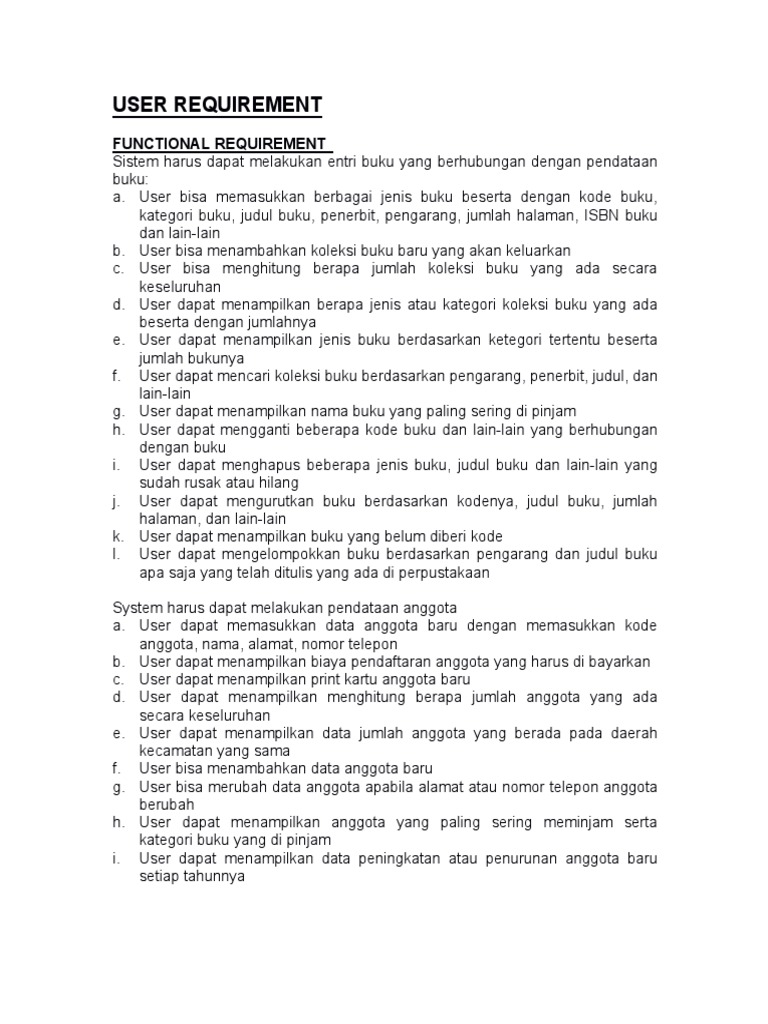 USER REQUIREMENT

FUNCTIONAL REQUIREMENT

Sistem harus dapat melakukan entri buku yang berhubungan dengan pendataan buku:

a. User bisa memasukkan berbagai jenis buku beserta dengan kode buku, kategori buku, judul buku, penerbit, pengarang, jumlah halaman, ISBN buku dan lain-lain
b. User bisa menambahkan koleksi buku baru yang akan keluarkan
c. User bisa menghitung berapa jumlah koleksi buku yang ada secara keseluruhan
d. User dapat menampilkan berapa jenis atau kategori koleksi buku yang ada beserta dengan jumlahnya
e. User dapat menampilkan jenis buku berdasarkan ketegori tertentu beserta jumlah bukunya
f. User dapat mencari koleksi buku berdasarkan pengarang, penerbit, judul, dan lain-lain
g. User dapat menampilkan nama buku yang paling sering di pinjam
h. User dapat mengganti beberapa kode buku dan lain-lain yang berhubungan dengan buku
i. User dapat menghapus beberapa jenis buku, judul buku dan lain-lain yang sudah rusak atau hilang
j. User dapat mengurutkan buku berdasarkan kodenya, judul buku, jumlah halaman, dan lain-lain
k. User dapat menampilkan buku yang belum diberi kode
l. User dapat mengelompokkan buku berdasarkan pengarang dan judul buku apa saja yang telah ditulis yang ada di perpustakaan

System harus dapat melakukan pendataan anggota

a. User dapat memasukkan data anggota baru dengan memasukkan kode anggota, nama, alamat, nomor telepon
b. User dapat menampilkan biaya pendaftaran anggota yang harus di bayarkan
c. User dapat menampilkan print kartu anggota baru
d. User dapat menampilkan menghitung berapa jumlah anggota yang ada secara keseluruhan
e. User dapat menampilkan data jumlah anggota yang berada pada daerah kecamatan yang sama
f. User bisa menambahkan data anggota baru
g. User bisa merubah data anggota apabila alamat atau nomor telepon anggota berubah
h. User dapat menampilkan anggota yang paling sering meminjam serta kategori buku yang di pinjam
i. User dapat menampilkan data peningkatan atau penurunan anggota baru setiap tahunnya